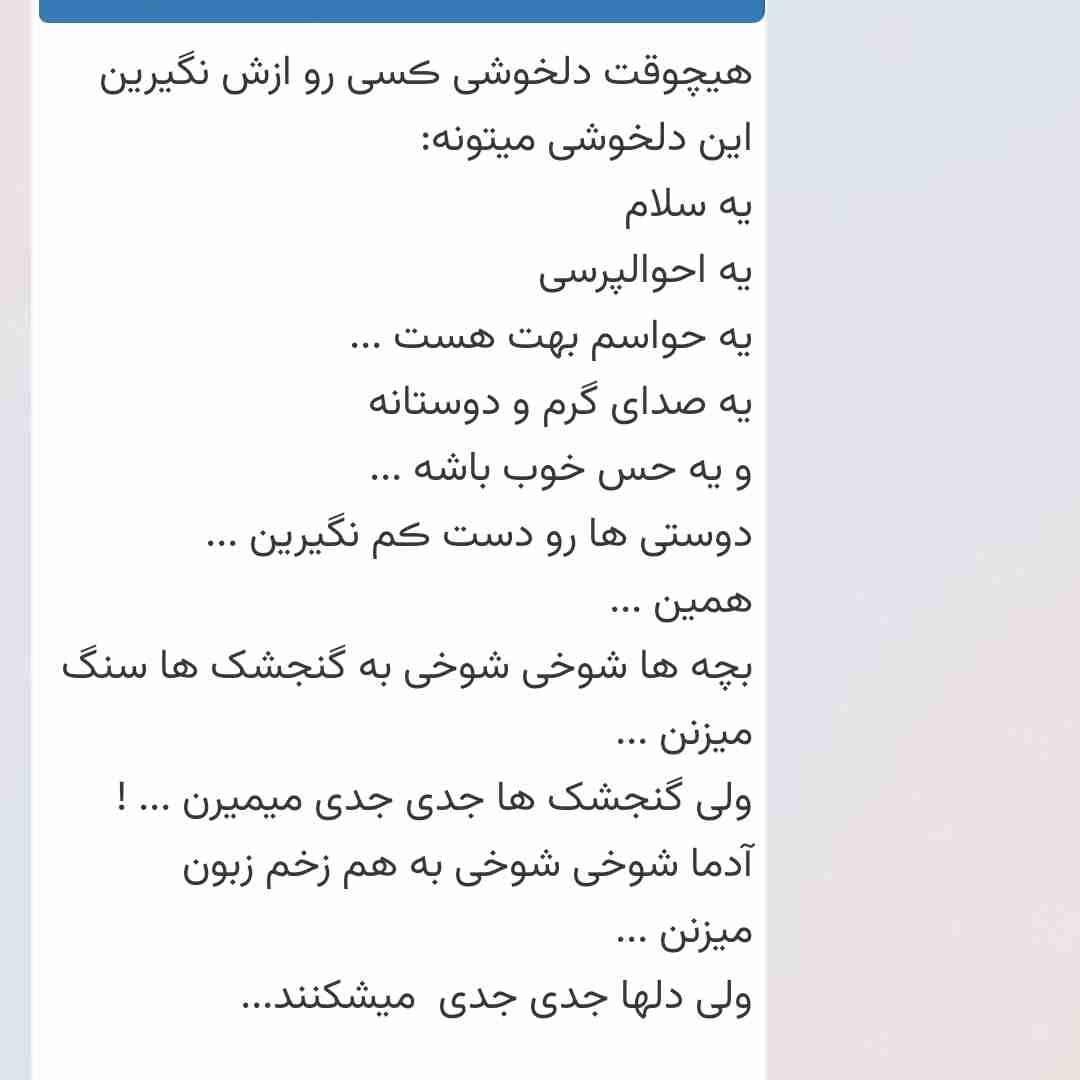 هیچوقت دلخوشی کسی رو ازش نگیرین
این دلخوشی میتونه:
یه سلام
یه احوالپرسی
یه حواسم بهت هست ...
یه صدای گرم و دوستانه
و یه حس خوب باشه ...
دوستی ها رو دست کم نگیرین ...
همین ...
بچه ها شوخی شوخی به گنجشک ها سنگ میزنن ...
ولی گنجشک ها جدی جدی میمیرن ... !
آدما شوخی شوخی به هم زخم زبون میزنن ...
ولی دلها جدی جدی میشکنند...